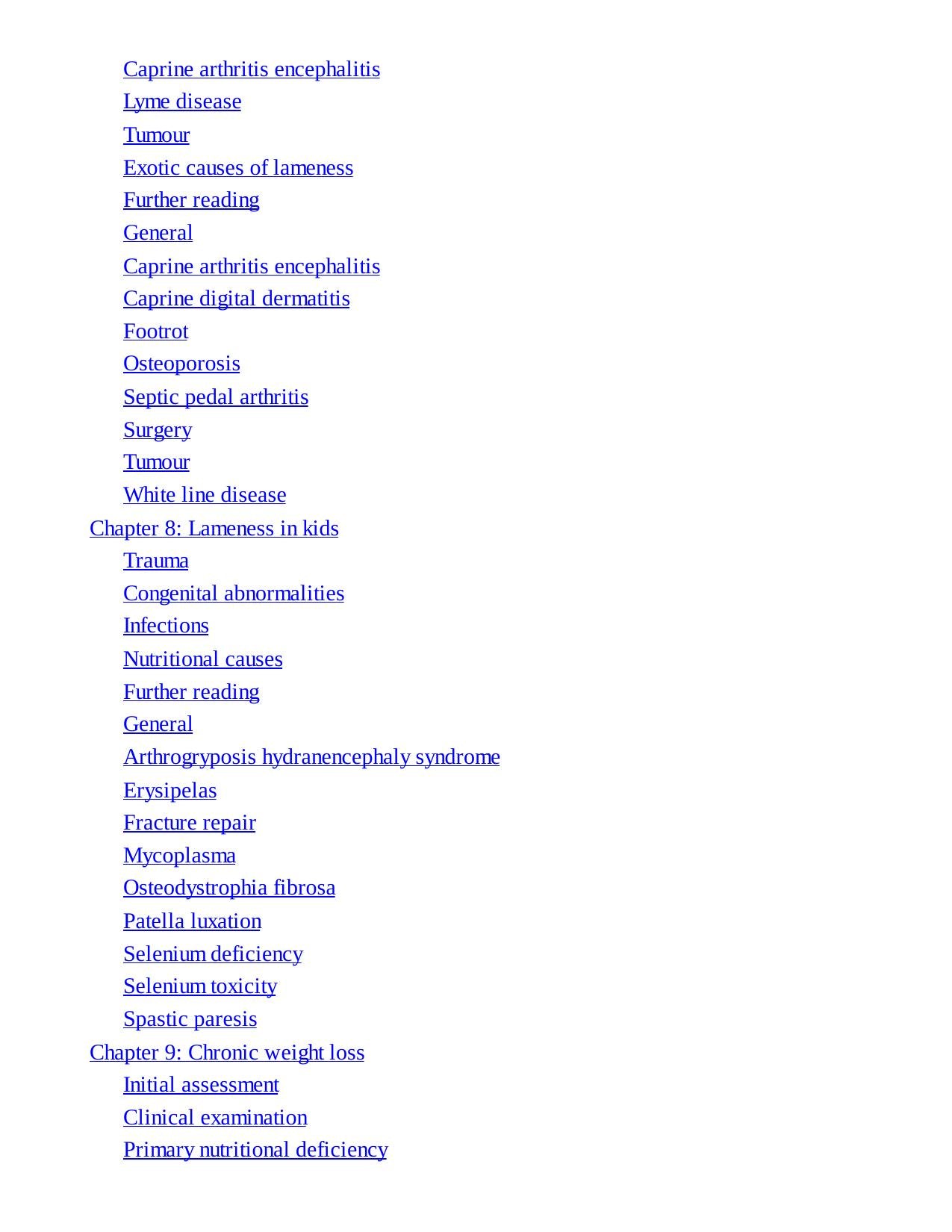 Caprine arthritis encephalitis
Lyme disease
Tumour
Exotic causes of lameness
Further reading
General
Caprine arthritis encephalitis
Caprine digital dermatitis
Footrot
Osteoporosis
Septic pedal arthritis
Surgery
Tumour
White line disease
Chapter 8: Lameness in kids
Trauma
Congenital abnormalities
Infections
Nutritional causes
Further reading
General
Arthrogryposis hydranencephaly syndrome
Erysipelas
Fracture repair
Mycoplasma
Osteodystrophia fibrosa
Patella luxation
Selenium deficiency
Selenium toxicity
Spastic paresis
Chapter 9: Chronic weight loss
Initial assessment
Clinical examination
Primary nutritional deficiency